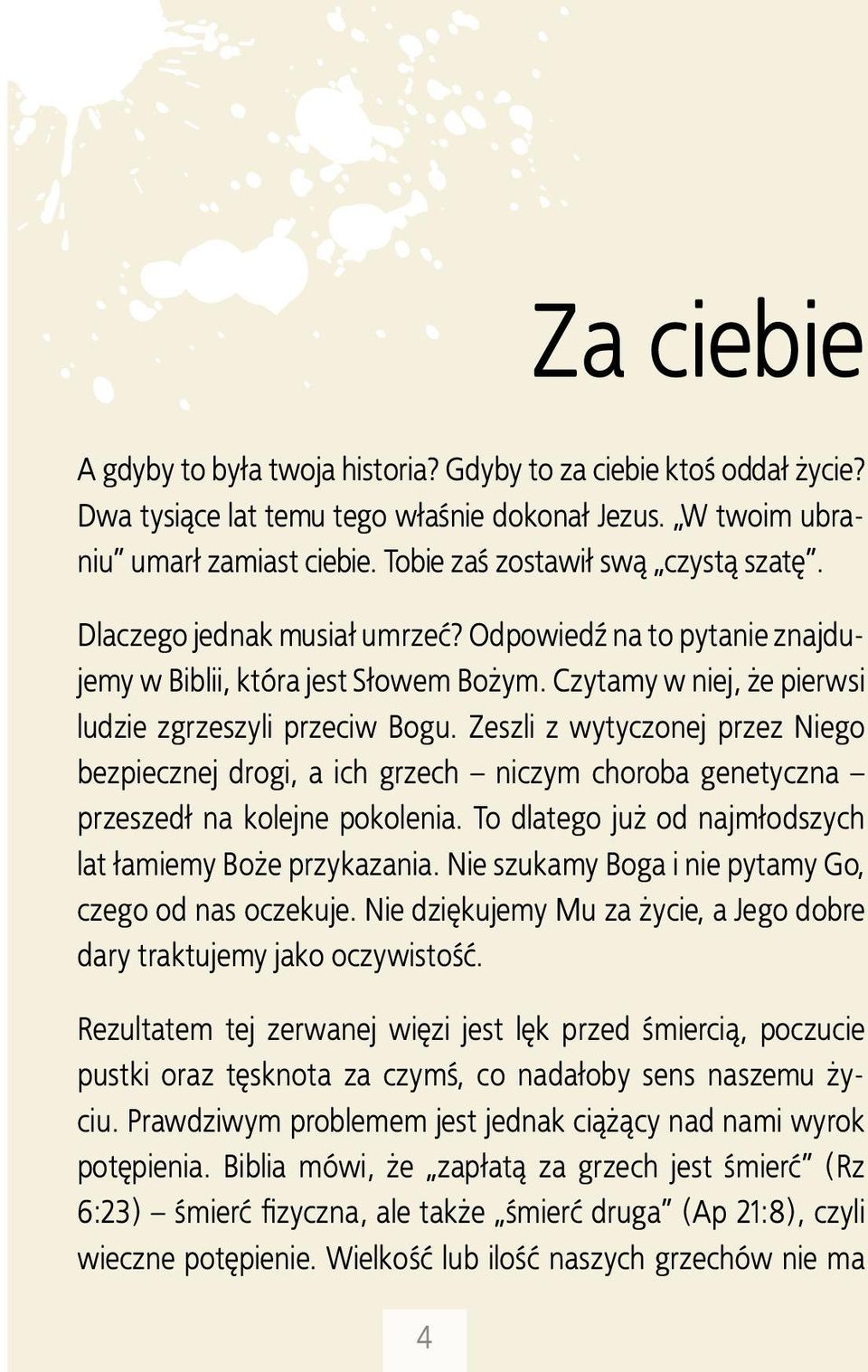 Za ciebie

A gdyby to była twoja historia? Gdyby to za ciebie ktoś oddał życie? Dwa tysiące lat temu tego właśnie dokonał Jezus. „W twoim ubraniu” umarł zamiast ciebie. Tobie zaś zostawił swą „czystą szatę”.

Dlaczego jednak musiał umrzeć? Odpowiedź na to pytanie znajdujemy w Biblii, która jest Słowem Bożym. Czytamy w niej, że pierwsi ludzie zgrzeszyli przeciw Bogu. Zeszli z wytyczonej przez Niego bezpiecznej drogi, a ich grzech – niczym choroba genetyczna – przeszedł na kolejne pokolenia. To dlatego już od najmłodszych lat łamiemy Boże przykazania. Nie szukamy Boga i nie pytamy Go, czego od nas oczekuje. Nie dziękujemy Mu za życie, a Jego dobre dary traktujemy jako oczywistość.

Rezultatem tej zerwanej więzi jest lęk przed śmiercią, poczucie pustki oraz tęsknota za czymś, co nadałoby sens naszemu życiu. Prawdziwym problemem jest jednak ciążący nad nami wyrok potępienia. Biblia mówi, że „zapłatą za grzech jest śmierć” (Rz 6:23) – śmierć fizyczna, ale także „śmierć druga” (Ap 21:8), czyli wieczne potępienie. Wielkość lub ilość naszych grzechów nie ma

4